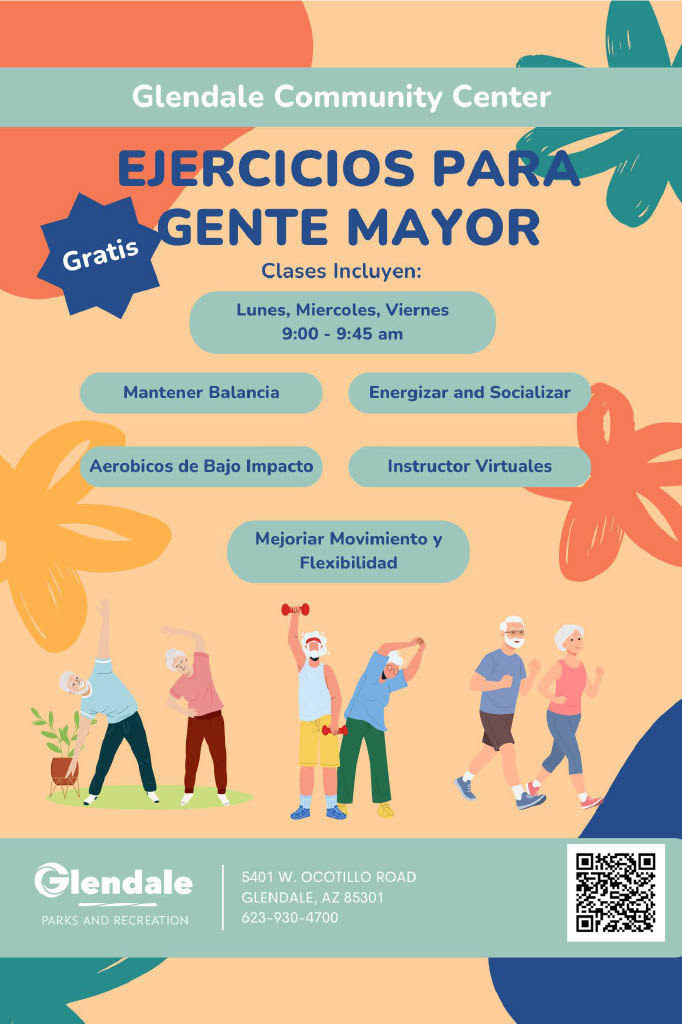 Glendale Community Center

EJERCICIOS PARA GENTE MAYOR

Gratis

Clases Incluyen:

Lunes, Miercoles, Viernes
9:00 - 9:45 am

Mantener Balancia

Energizar and Socializar

Aerobicos de Bajo Impacto

Instructor Virtuales

Mejoriar Movimiento y Flexibilidad

Glendale
PARKS AND RECREATION

5401 W. OCOTILLO ROAD
GLENDALE, AZ 85301
623-930-4700